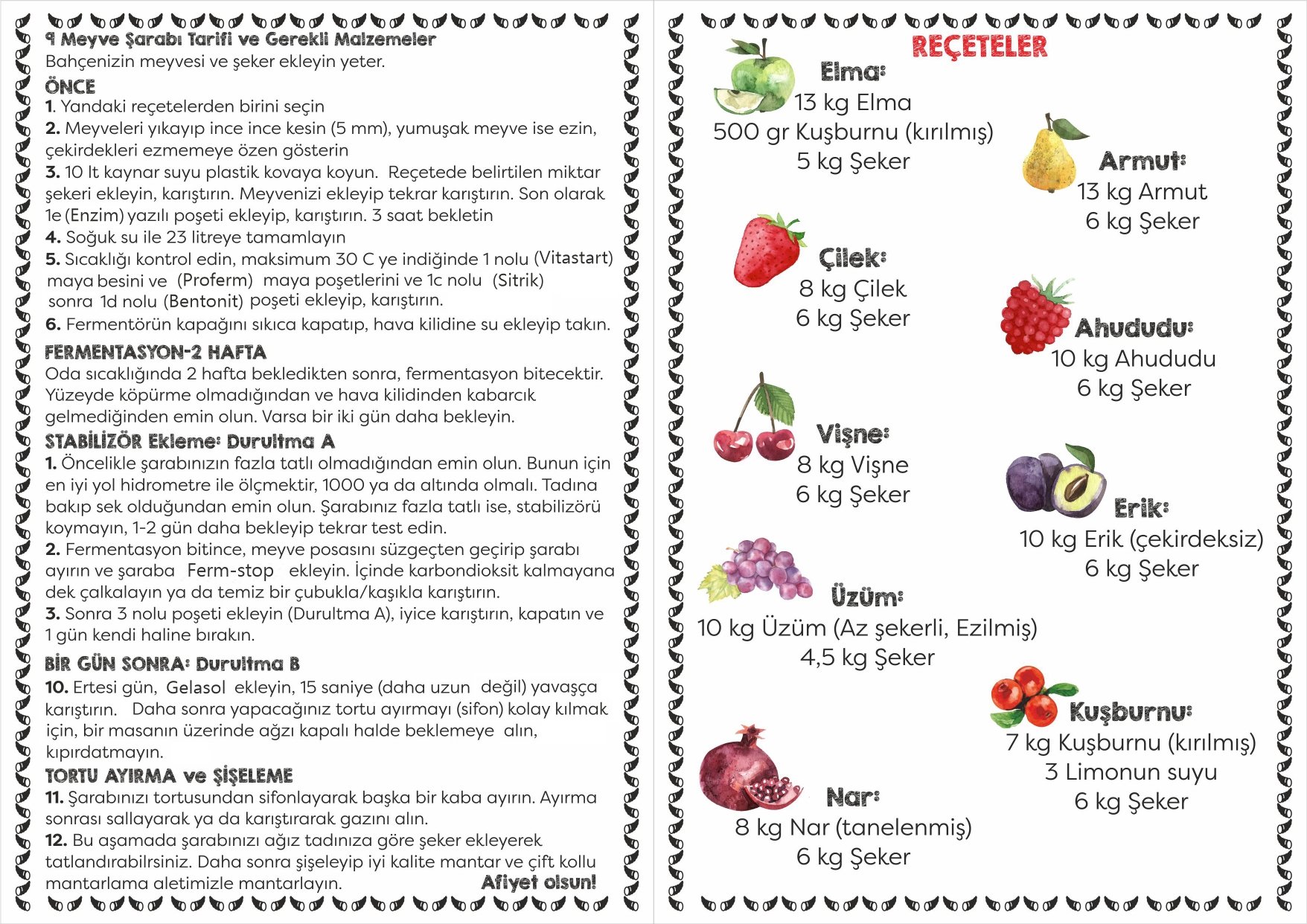 9 Meyve Şarabı Tarifi ve Gerekli Malzemeler
Bahçenizin meyvesi ve şeker ekleyin yeter.

ÖNCE
1. Yandaki reçetelerden birini seçin
2. Meyveleri yıkayıp ince ince kesin (5 mm), yumuşak meyve ise ezin, çekirdekleri ezmemeye özen gösterin
3. 10 lt kaynar suyu plastik kovaya koyun. Reçetede belirtilen miktar şekeri ekleyin, karıştırın. Meyvenizi ekleyip tekrar karıştırın. Son olarak 1e (Enzim) yazılı poşeti ekleyip, karıştırın. 3 saat bekletin
4. Soğuk su ile 23 litreye tamamlayın
5. Sıcaklığı kontrol edin, maksimum 30 C ye indiğinde 1 nolu (Vitastart) maya besini ve (Proferm) maya poşetlerini ve 1c nolu (Sitrik) sonra 1d nolu (Bentonit) poşeti ekleyip, karıştırın.
6. Fermentörün kapağını sıkıca kapatıp, hava kilidine su ekleyip takın.

FERMENTASYON-2 HAFTA
Oda sıcaklığında 2 hafta bekledikten sonra, fermentasyon bitecektir. Yüzeyde köpürme olmadığından ve hava kilidinden kabarcık gelmediğinden emin olun. Varsa bir iki gün daha bekleyin.

STABİLİZÖR Ekleme: Durultma A
1. Öncelikle şarabınızın fazla tatlı olmadığından emin olun. Bunun için en iyi yol hidrometre ile ölçmektir, 1000 ya da altında olmalı. Tadına bakıp sek olduğundan emin olun. Şarabınız fazla tatlı ise, stabilizörü koymayın, 1-2 gün daha bekleyip tekrar test edin.
2. Fermentasyon bitince, meyve posasını süzgeçten geçirip şarabı ayırın ve şaraba Ferm-stop ekleyin. İçinde karbondioksit kalmayana dek çalkalayın ya da temiz bir çubukla/kaşıkla karıştırın.
3. Sonra 3 nolu poşeti ekleyin (Durultma A), iyice karıştırın, kapatın ve 1 gün kendi haline bırakın.

BİR GÜN SONRA: Durultma B
10. Ertesi gün, Gelasol ekleyin, 15 saniye (daha uzun değil) yavaşça karıştırın. Daha sonra yapacağınız tortu ayırmayı (sifon) kolay kılmak için, bir masanın üzerinde ağzı kapalı halde beklemeye alın, kıpırdatmayın.

TORTU AYIRMA ve ŞİŞELEME
11. Şarabınızı tortusundan sifonlayarak başka bir kaba ayırın. Ayırma sonrası sallayarak ya da karıştırarak gazını alın.
12. Bu aşamada şarabınızı ağız tadınıza göre şeker ekleyerek tatlandırabilrsiniz. Daha sonra şişeleyip iyi kalite mantar ve çift kollu mantarlama aletimizle mantarlayın. Afiyet olsun!

REÇETELER

Elma:
13 kg Elma
500 gr Kuşburnu (kırılmış)
5 kg Şeker

Armut:
13 kg Armut
6 kg Şeker

Çilek:
8 kg Çilek
6 kg Şeker

Ahududu:
10 kg Ahududu
6 kg Şeker

Vişne:
8 kg Vişne
6 kg Şeker

Erik:
10 kg Erik (çekirdeksiz)
6 kg Şeker

Üzüm:
10 kg Üzüm (Az şekerli, Ezilmiş)
4,5 kg Şeker

Kuşburnu:
7 kg Kuşburnu (kırılmış)
3 Limonun suyu
6 kg Şeker

Nar:
8 kg Nar (tanelenmiş)
6 kg Şeker